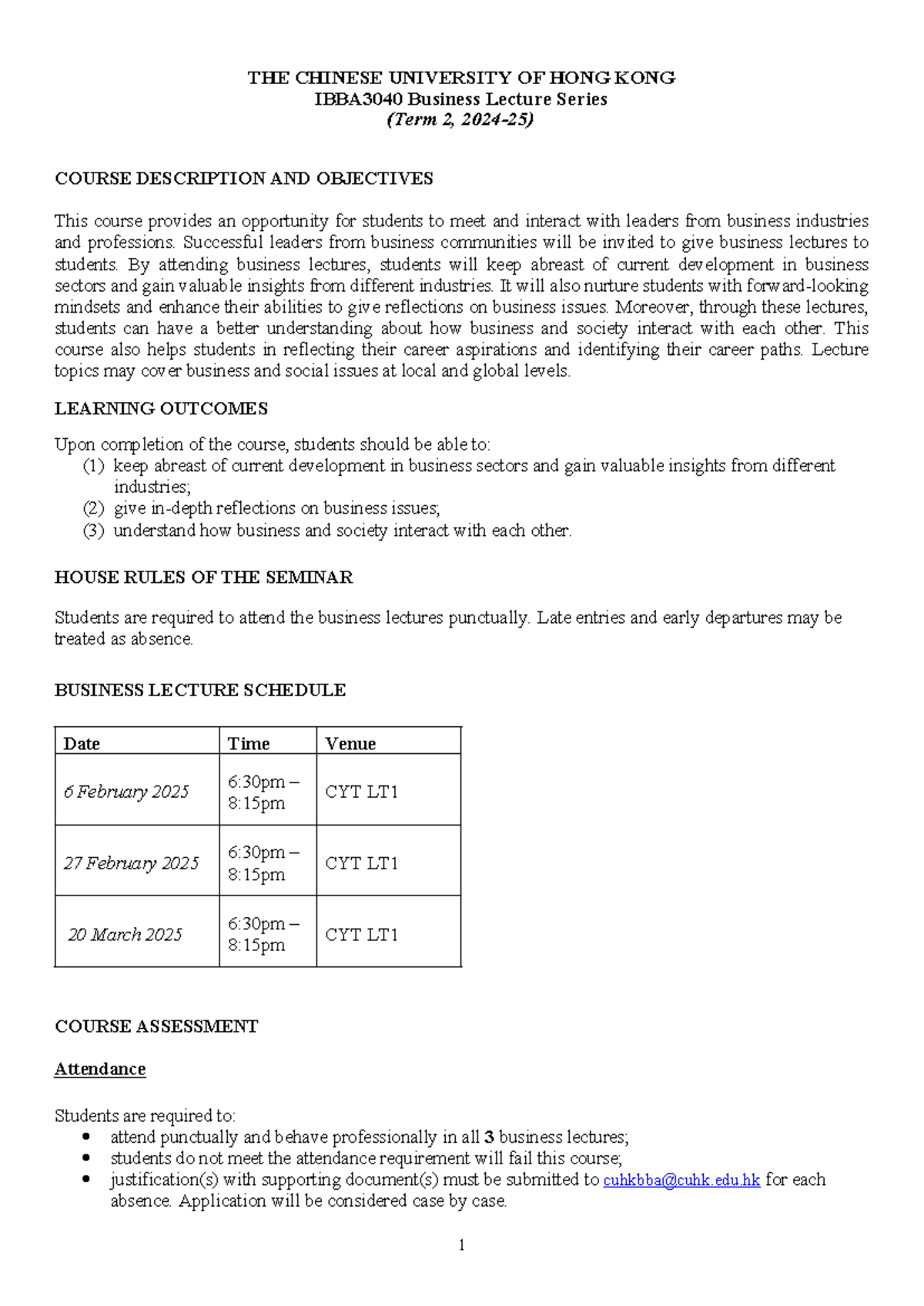 THE CHINESE UNIVERSITY OF HONG KONG
IBBA3040 Business Lecture Series
(Term 2, 2024-25)

COURSE DESCRIPTION AND OBJECTIVES

This course provides an opportunity for students to meet and interact with leaders from business industries and professions. Successful leaders from business communities will be invited to give business lectures to students. By attending business lectures, students will keep abreast of current development in business sectors and gain valuable insights from different industries. It will also nurture students with forward-looking mindsets and enhance their abilities to give reflections on business issues. Moreover, through these lectures, students can have a better understanding about how business and society interact with each other. This course also helps students in reflecting their career aspirations and identifying their career paths. Lecture topics may cover business and social issues at local and global levels.

LEARNING OUTCOMES

Upon completion of the course, students should be able to:
(1) keep abreast of current development in business sectors and gain valuable insights from different industries;
(2) give in-depth reflections on business issues;
(3) understand how business and society interact with each other.

HOUSE RULES OF THE SEMINAR

Students are required to attend the business lectures punctually. Late entries and early departures may be treated as absence.

BUSINESS LECTURE SCHEDULE

| Date | Time | Venue |
|---|---|---|
| 6 February 2025 | 6:30pm – 8:15pm | CYT LT1 |
| 27 February 2025 | 6:30pm – 8:15pm | CYT LT1 |
| 20 March 2025 | 6:30pm – 8:15pm | CYT LT1 |

COURSE ASSESSMENT

Attendance

Students are required to:
• attend punctually and behave professionally in all 3 business lectures;
• students do not meet the attendance requirement will fail this course;
• justification(s) with supporting document(s) must be submitted to cuhkbba@cuhk.edu.hk for each absence. Application will be considered case by case.

1